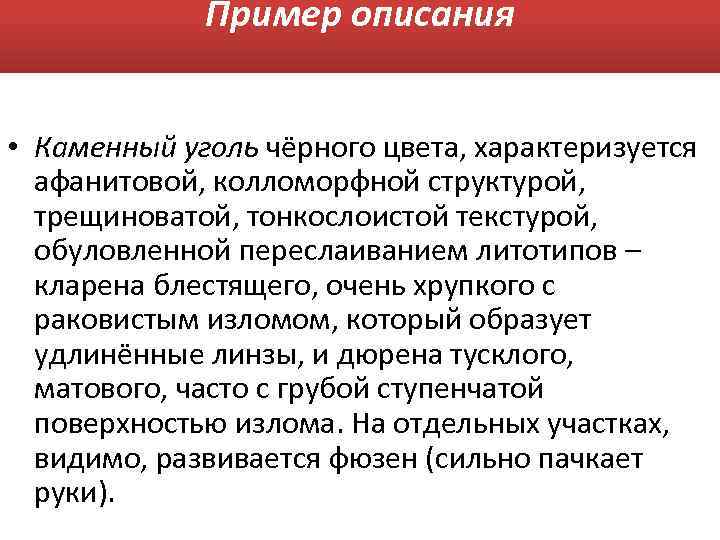 Пример описания

• Каменный уголь чёрного цвета, характеризуется афанитовой, колломорфной структурой, трещиноватой, тонкослоистой текстурой, обуловленной переслаиванием литотипов – кларена блестящего, очень хрупкого с раковистым изломом, который образует удлинённые линзы, и дюрена тусклого, матового, часто с грубой ступенчатой поверхностью излома. На отдельных участках, видимо, развивается фюзен (сильно пачкает руки).